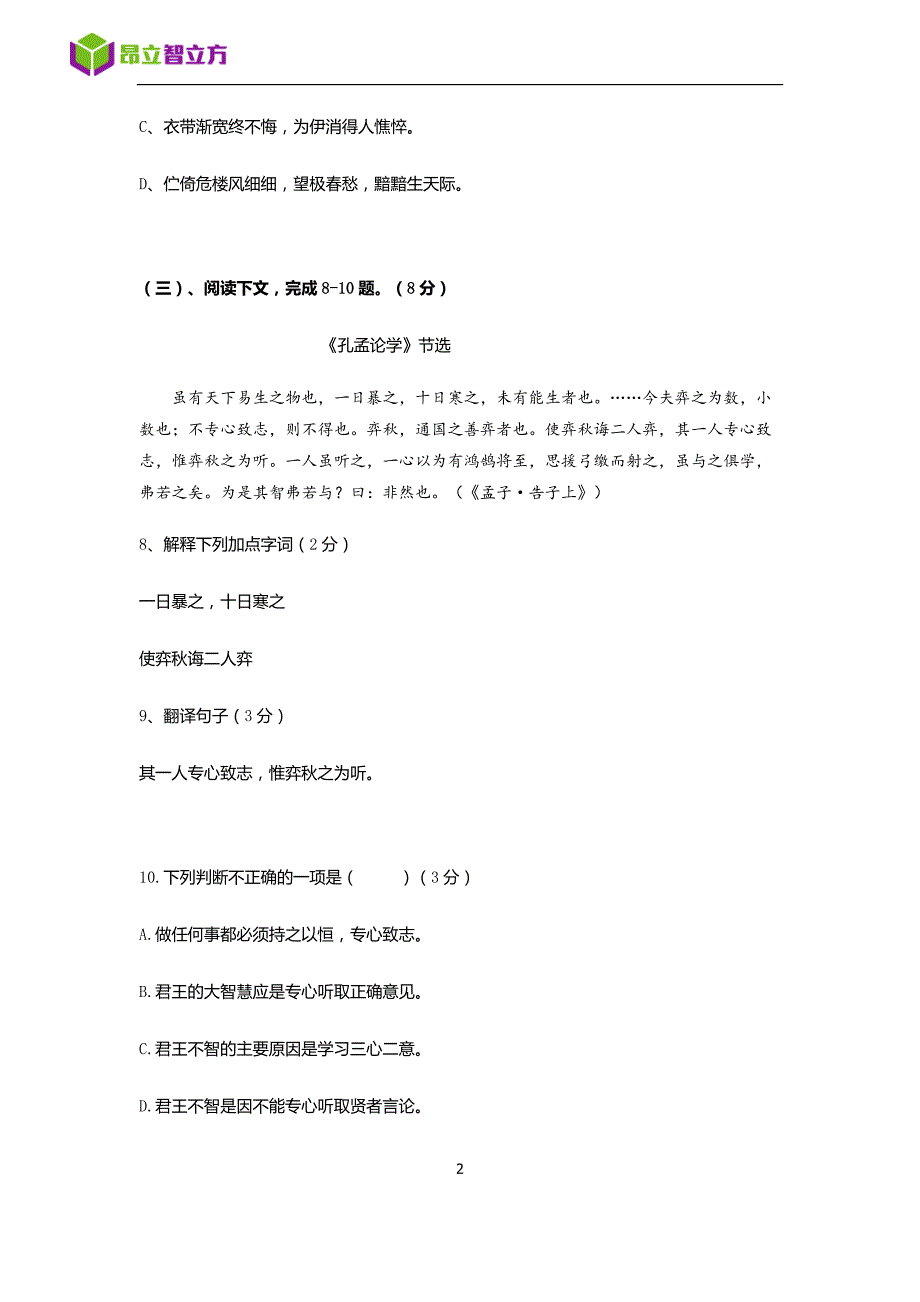 昂立智立方

C、衣带渐宽终不悔，为伊消得人憔悴。

D、伫倚危楼风细细，望极春愁，黯黯生天际。

（三）、阅读下文，完成 8-10 题。（8 分）

《孔孟论学》节选

虽有天下易生之物也，一日暴之，十日寒之，未有能生者也。……今夫弈之为数，小数也；不专心致志，则不得也。弈秋，通国之善弈者也。使弈秋诲二人弈，其一人专心致志，惟弈秋之为听。一人虽听之，一心以为有鸿鹄将至，思援弓缴而射之，虽与之俱学，弗若之矣。为是其智弗若与？曰：非然也。（《孟子·告子上》）

8、解释下列加点字词（2 分）

一日暴之，十日寒之

使弈秋诲二人弈

9、翻译句子（3 分）

其一人专心致志，惟弈秋之为听。

10.下列判断不正确的一项是（　　）（3 分）

A.做任何事都必须持之以恒，专心致志。

B.君王的大智慧应是专心听取正确意见。

C.君王不智的主要原因是学习三心二意。

D.君王不智是因不能专心听取贤者言论。

2